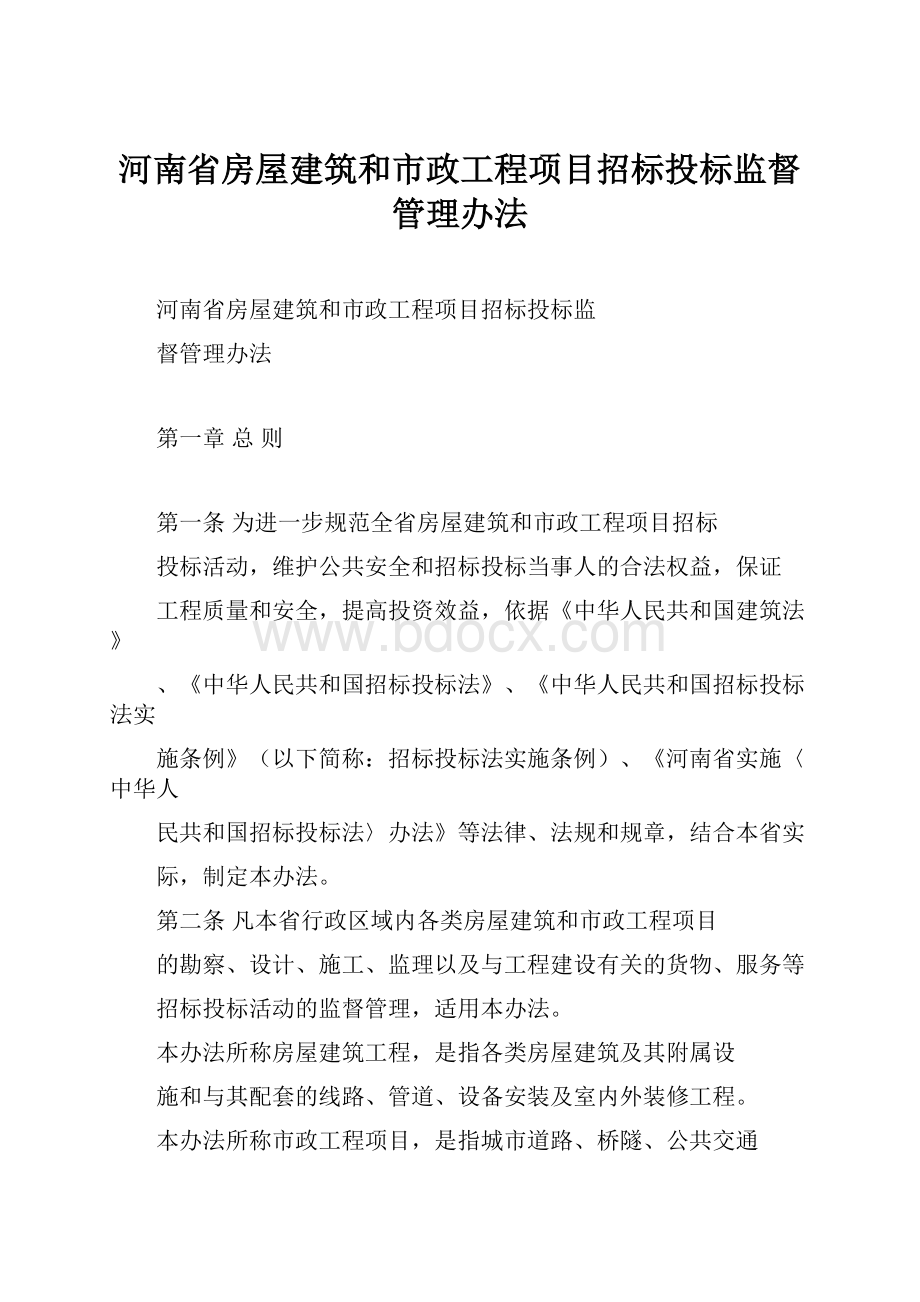 河南省房屋建筑和市政工程项目招标投标监督管理办法

河南省房屋建筑和市政工程项目招标投标监督管理办法

第一章 总 则

第一条 为进一步规范全省房屋建筑和市政工程项目招标投标活动，维护公共安全和招标投标当事人的合法权益，保证工程质量和安全，提高投资效益，依据《中华人民共和国建筑法》、《中华人民共和国招标投标法》、《中华人民共和国招标投标法实施条例》（以下简称：招标投标法实施条例）、《河南省实施〈中华人民共和国招标投标法〉办法》等法律、法规和规章，结合本省实际，制定本办法。

第二条 凡本省行政区域内各类房屋建筑和市政工程项目的勘察、设计、施工、监理以及与工程建设有关的货物、服务等招标投标活动的监督管理，适用本办法。

本办法所称房屋建筑工程，是指各类房屋建筑及其附属设施和与其配套的线路、管道、设备安装及室内外装修工程。

本办法所称市政工程项目，是指城市道路、桥隧、公共交通

www.bdocx.com